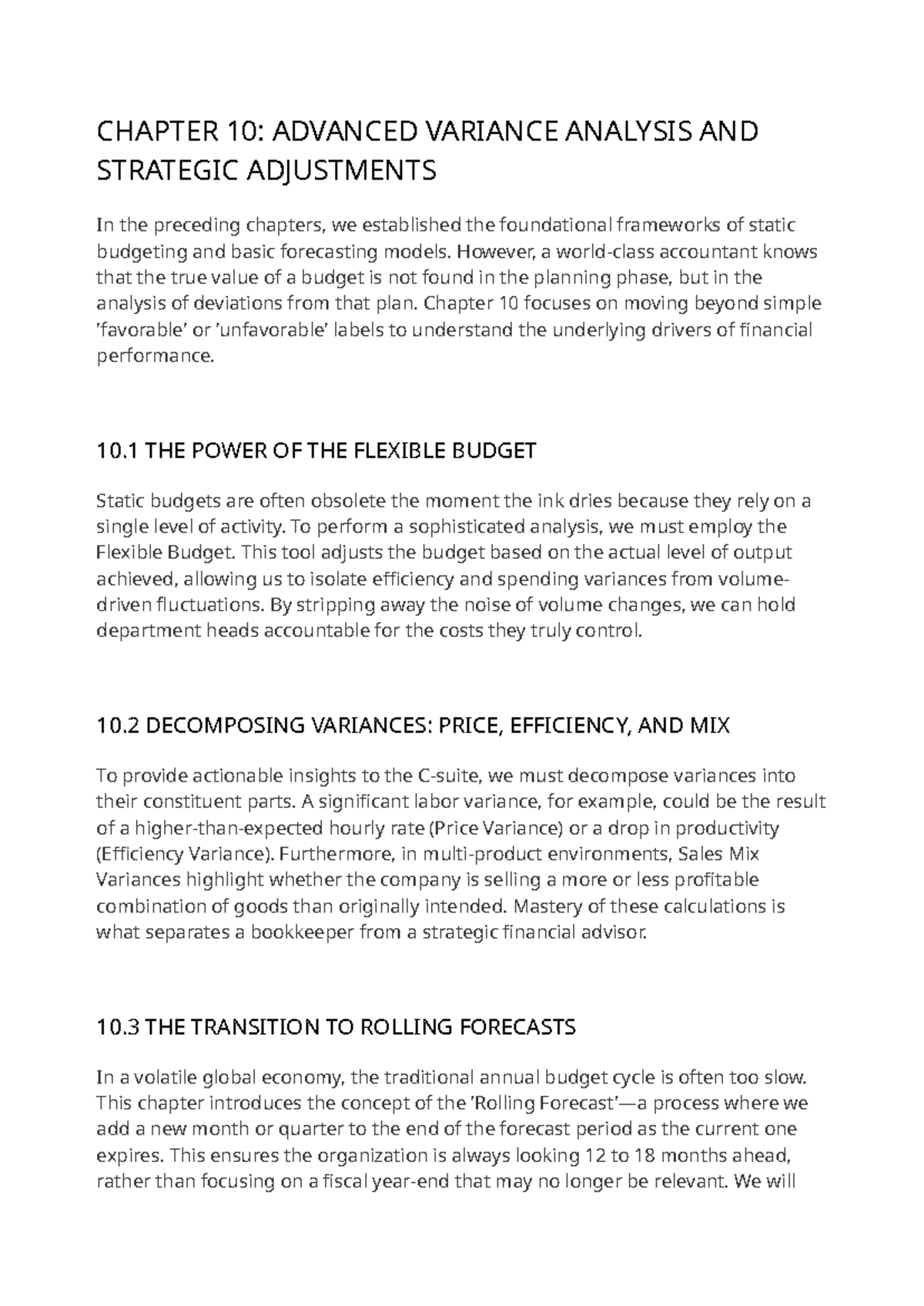 CHAPTER 10: ADVANCED VARIANCE ANALYSIS AND STRATEGIC ADJUSTMENTS

In the preceding chapters, we established the foundational frameworks of static budgeting and basic forecasting models. However, a world-class accountant knows that the true value of a budget is not found in the planning phase, but in the analysis of deviations from that plan. Chapter 10 focuses on moving beyond simple 'favorable' or 'unfavorable' labels to understand the underlying drivers of financial performance.

10.1 THE POWER OF THE FLEXIBLE BUDGET

Static budgets are often obsolete the moment the ink dries because they rely on a single level of activity. To perform a sophisticated analysis, we must employ the Flexible Budget. This tool adjusts the budget based on the actual level of output achieved, allowing us to isolate efficiency and spending variances from volume-driven fluctuations. By stripping away the noise of volume changes, we can hold department heads accountable for the costs they truly control.

10.2 DECOMPOSING VARIANCES: PRICE, EFFICIENCY, AND MIX

To provide actionable insights to the C-suite, we must decompose variances into their constituent parts. A significant labor variance, for example, could be the result of a higher-than-expected hourly rate (Price Variance) or a drop in productivity (Efficiency Variance). Furthermore, in multi-product environments, Sales Mix Variances highlight whether the company is selling a more or less profitable combination of goods than originally intended. Mastery of these calculations is what separates a bookkeeper from a strategic financial advisor.

10.3 THE TRANSITION TO ROLLING FORECASTS

In a volatile global economy, the traditional annual budget cycle is often too slow. This chapter introduces the concept of the 'Rolling Forecast'—a process where we add a new month or quarter to the end of the forecast period as the current one expires. This ensures the organization is always looking 12 to 18 months ahead, rather than focusing on a fiscal year-end that may no longer be relevant. We will